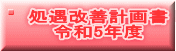 処遇改善計画書
令和5年度